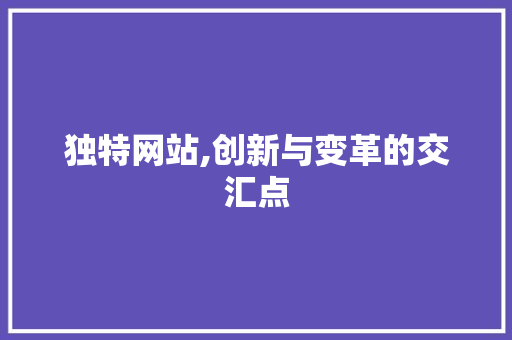 独特网站,创新与变革的交汇点